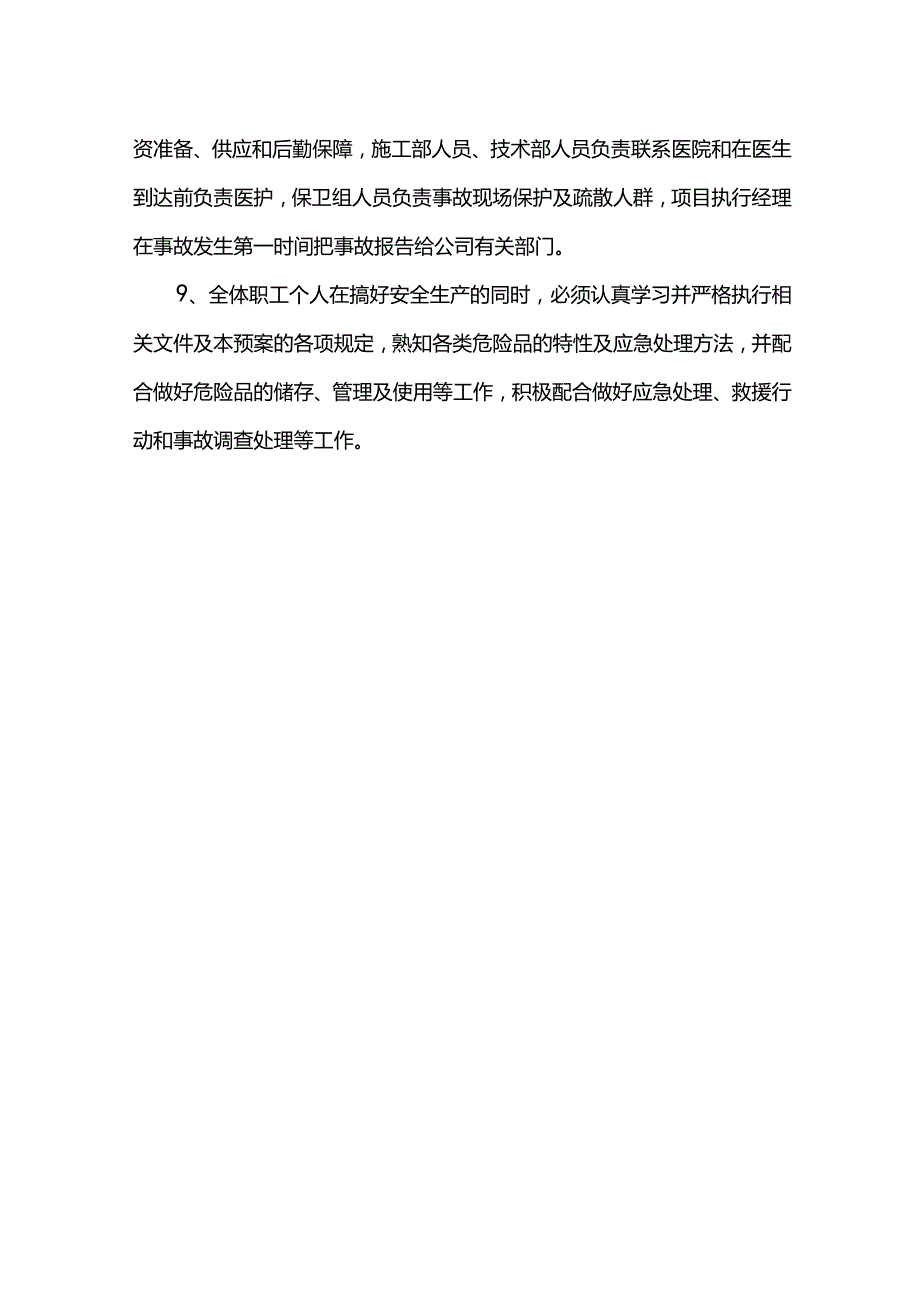 资准备、供应和后勤保障，施工部人员、技术部人员负责联系医院和在医生到达前负责医护，保卫组人员负责事故现场保护及疏散人群，项目执行经理在事故发生第一时间把事故报告给公司有关部门。

9、全体职工个人在搞好安全生产的同时，必须认真学习并严格执行相关文件及本预案的各项规定，熟知各类危险品的特性及应急处理方法，并配合做好危险品的储存、管理及使用等工作，积极配合做好应急处理、救援行动和事故调查处理等工作。